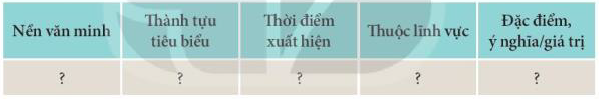 | Nền văn minh | Thành tựu tiêu biểu | Thời điểm xuất hiện | Thuộc lĩnh vực | Đặc điểm, ý nghĩa/giá trị |
|---|---|---|---|---|
| ? | ? | ? | ? | ? |